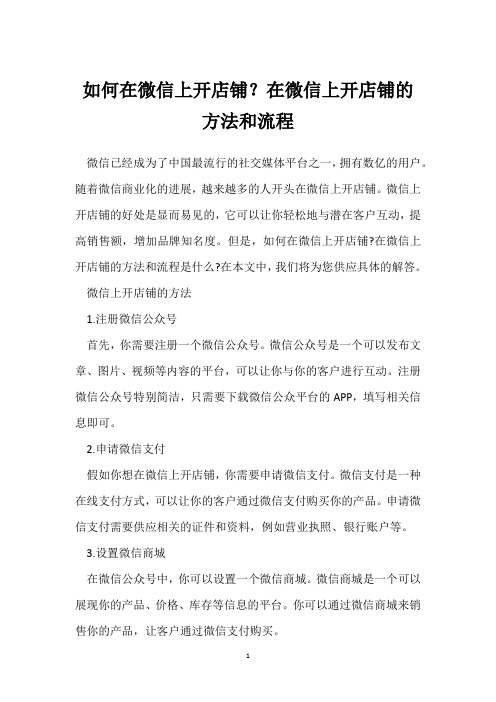 如何在微信上开店铺？在微信上开店铺的方法和流程

微信已经成为了中国最流行的社交媒体平台之一，拥有数亿的用户。随着微信商业化的进展，越来越多的人开头在微信上开店铺。微信上开店铺的好处是显而易见的，它可以让你轻松地与潜在客户互动，提高销售额，增加品牌知名度。但是，如何在微信上开店铺?在微信上开店铺的方法和流程是什么?在本文中，我们将为您供应具体的解答。

微信上开店铺的方法

1.注册微信公众号

首先，你需要注册一个微信公众号。微信公众号是一个可以发布文章、图片、视频等内容的平台，可以让你与你的客户进行互动。注册微信公众号特别简洁，只需要下载微信公众平台的 APP，填写相关信息即可。

2.申请微信支付

假如你想在微信上开店铺，你需要申请微信支付。微信支付是一种在线支付方式，可以让你的客户通过微信支付购买你的产品。申请微信支付需要供应相关的证件和资料，例如营业执照、银行账户等。

3.设置微信商城

在微信公众号中，你可以设置一个微信商城。微信商城是一个可以展现你的产品、价格、库存等信息的平台。你可以通过微信商城来销售你的产品，让客户通过微信支付购买。

1